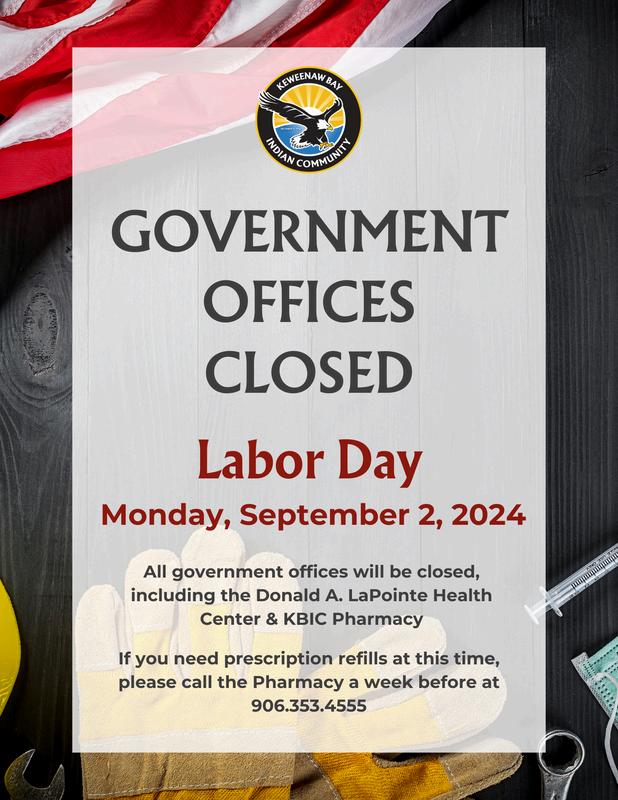 KEWEENAW BAY
INDIAN COMMUNITY

GOVERNMENT
OFFICES
CLOSED

Labor Day

Monday, September 2, 2024

All government offices will be closed, including the Donald A. LaPointe Health Center & KBIC Pharmacy

If you need prescription refills at this time, please call the Pharmacy a week before at 906.353.4555